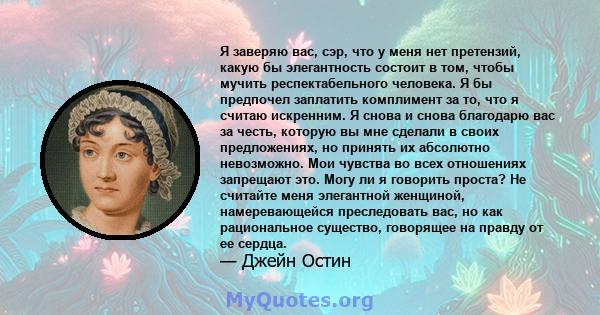 Я заверяю вас, сэр, что у меня нет претензий, какую бы элегантность состоит в том, чтобы мучить респектабельного человека. Я бы предпочел заплатить комплимент за то, что я считаю искренним. Я снова и снова благодарю вас за честь, которую вы мне сделали в своих предложениях, но принять их абсолютно невозможно. Мои чувства во всех отношениях запрещают это. Могу ли я говорить проста? Не считайте меня элегантной женщиной, намеревающейся преследовать вас, но как рациональное существо, говорящее на правду от ее сердца.
— Джейн Остин

MyQuotes.org